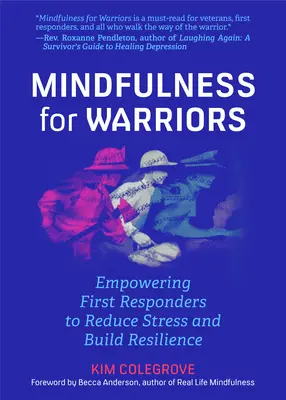 "Mindfulness for Warriors is a must-read for veterans, first responders, and all who walk the way of the warrior."
—Rev. Roxanne Pendleton, author of Laughing Again: A Survivor's Guide to Healing Depression

MINDFULNESS for WARRIORS

Empowering First Responders to Reduce Stress and Build Resilience

KIM COLEGROVE

Foreword by Becca Anderson, author of Real Life Mindfulness